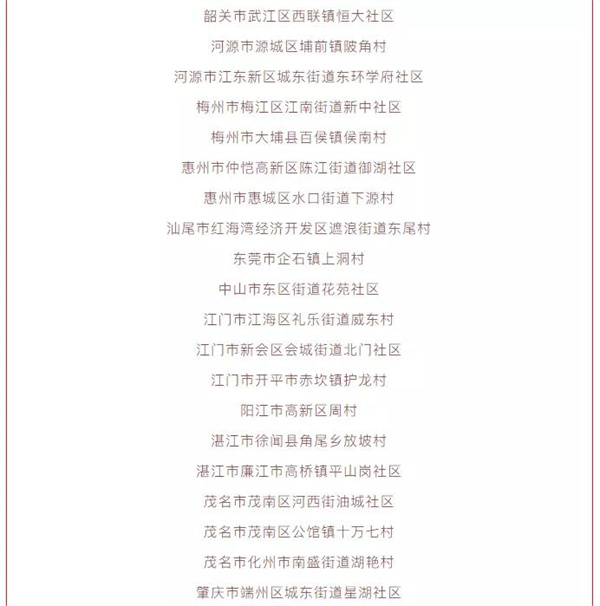 韶关市武江区西联镇恒大社区

河源市源城区埔前镇陂角村

河源市江东新区城东街道东环学府社区

梅州市梅江区江南街道新中社区

梅州市大埔县百侯镇侯南村

惠州市仲恺高新区陈江街道御湖社区

惠州市惠城区水口街道下源村

汕尾市红海湾经济开发区遮浪街道东尾村

东莞市企石镇上洞村

中山市东区街道花苑社区

江门市江海区礼乐街道威东村

江门市新会区会城街道北门社区

江门市开平市赤坎镇护龙村

阳江市高新区周村

湛江市徐闻县角尾乡放坡村

湛江市廉江市高桥镇平山岗社区

茂名市茂南区河西街油城社区

茂名市茂南区公馆镇十万七村

茂名市化州市南盛街道湖艳村

肇庆市端州区城东街道星湖社区